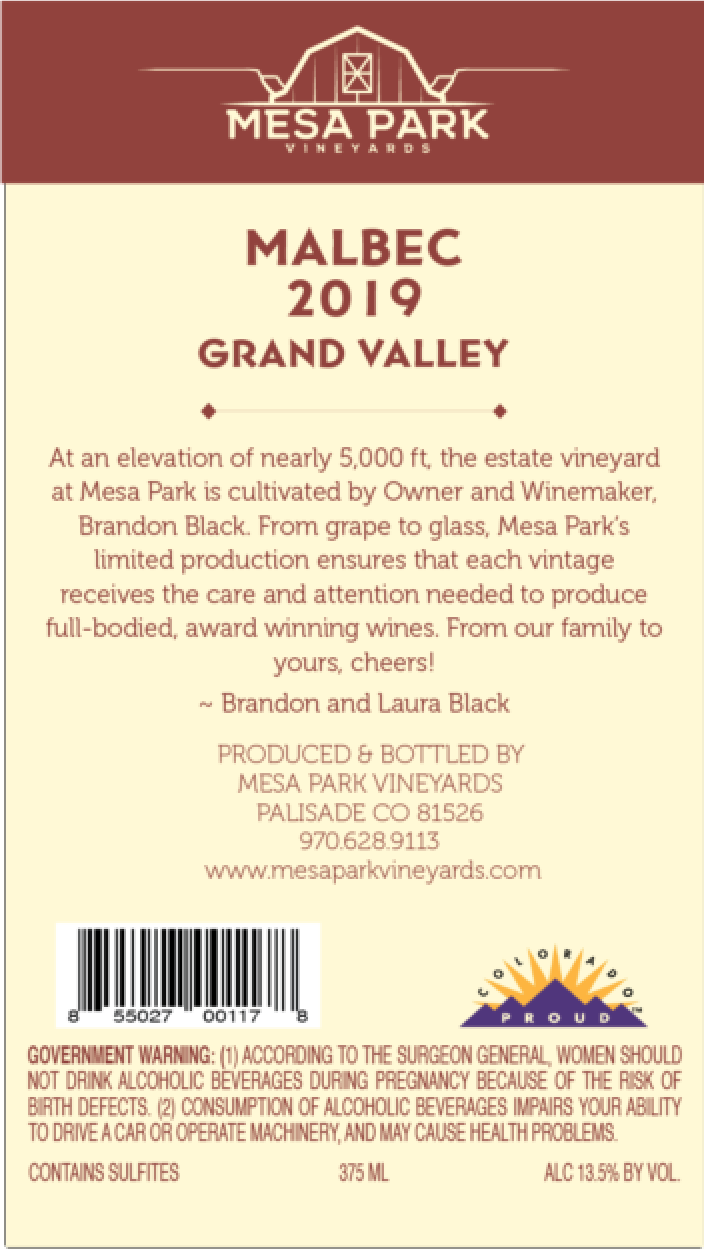 MESA PARK
VINEYARDS

MALBEC
2019
GRAND VALLEY

At an elevation of nearly 5,000 ft, the estate vineyard at Mesa Park is cultivated by Owner and Winemaker, Brandon Black. From grape to glass, Mesa Park's limited production ensures that each vintage receives the care and attention needed to produce full-bodied, award winning wines. From our family to yours, cheers!

~ Brandon and Laura Black

PRODUCED & BOTTLED BY
MESA PARK VINEYARDS
PALISADE CO 81526
970.628.9113
www.mesaparkvineyards.com

8 55027 00117 8

COLORADO
PROUD

GOVERNMENT WARNING: (1) ACCORDING TO THE SURGEON GENERAL, WOMEN SHOULD NOT DRINK ALCOHOLIC BEVERAGES DURING PREGNANCY BECAUSE OF THE RISK OF BIRTH DEFECTS. (2) CONSUMPTION OF ALCOHOLIC BEVERAGES IMPAIRS YOUR ABILITY TO DRIVE A CAR OR OPERATE MACHINERY, AND MAY CAUSE HEALTH PROBLEMS.

CONTAINS SULFITES 375 ML ALC 13.5% BY VOL.